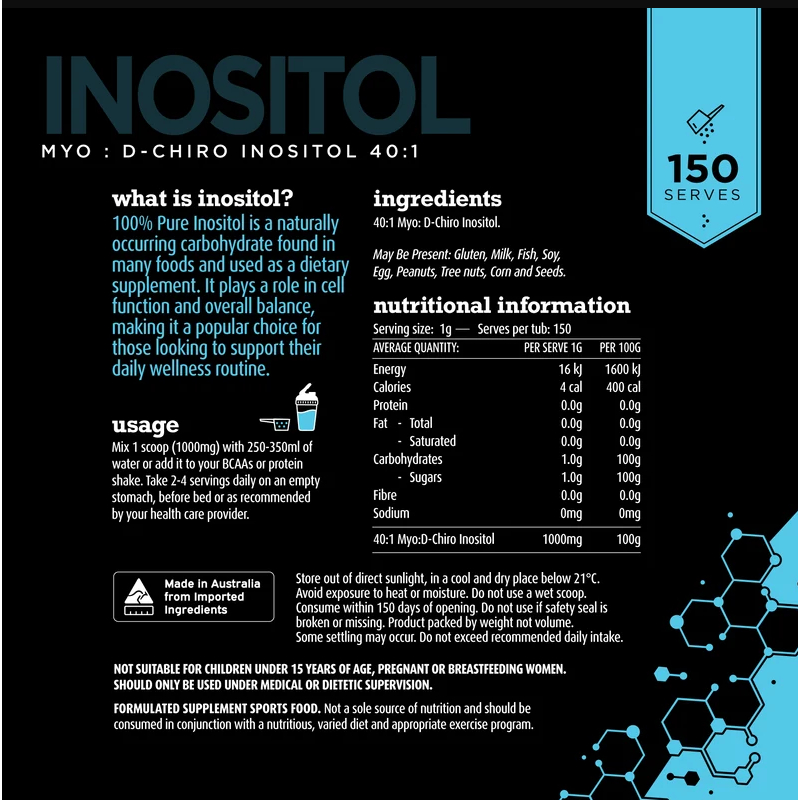 INOSITOL
MYO : D-CHIRO INOSITOL 40:1

150
SERVES

what is inositol?
100% Pure Inositol is a naturally occurring carbohydrate found in many foods and used as a dietary supplement. It plays a role in cell function and overall balance, making it a popular choice for those looking to support their daily wellness routine.

usage
Mix 1 scoop (1000mg) with 250-350ml of water or add it to your BCAAs or protein shake. Take 2-4 servings daily on an empty stomach, before bed or as recommended by your health care provider.

ingredients
40:1 Myo: D-Chiro Inositol.

May Be Present: Gluten, Milk, Fish, Soy, Egg, Peanuts, Tree nuts, Corn and Seeds.

nutritional information
Serving size: 1g — Serves per tub: 150

| AVERAGE QUANTITY: | PER SERVE 1G | PER 100G |
|---|---|---|
| Energy | 16 kJ | 1600 kJ |
| Calories | 4 cal | 400 cal |
| Protein | 0.0g | 0.0g |
| Fat - Total | 0.0g | 0.0g |
| - Saturated | 0.0g | 0.0g |
| Carbohydrates | 1.0g | 100g |
| - Sugars | 1.0g | 100g |
| Fibre | 0.0g | 0.0g |
| Sodium | 0mg | 0mg |
| 40:1 Myo:D-Chiro Inositol | 1000mg | 100g |

Made in Australia from Imported Ingredients

Store out of direct sunlight, in a cool and dry place below 21°C. Avoid exposure to heat or moisture. Do not use a wet scoop. Consume within 150 days of opening. Do not use if safety seal is broken or missing. Product packed by weight not volume. Some settling may occur. Do not exceed recommended daily intake.

NOT SUITABLE FOR CHILDREN UNDER 15 YEARS OF AGE, PREGNANT OR BREASTFEEDING WOMEN. SHOULD ONLY BE USED UNDER MEDICAL OR DIETETIC SUPERVISION.

FORMULATED SUPPLEMENT SPORTS FOOD. Not a sole source of nutrition and should be consumed in conjunction with a nutritious, varied diet and appropriate exercise program.